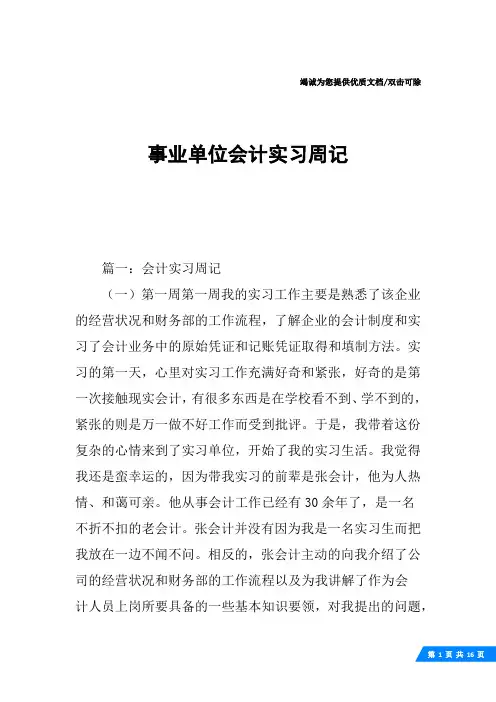 竭诚为您提供优质文档/双击可除

事业单位会计实习周记

篇一：会计实习周记

（一）第一周第一周我的实习工作主要是熟悉了该企业的经营状况和财务部的工作流程，了解企业的会计制度和实习了会计业务中的原始凭证和记账凭证取得和填制方法。实习的第一天，心里对实习工作充满好奇和紧张，好奇的是第一次接触现实会计，有很多东西是在学校看不到、学不到的，紧张的则是万一做不好工作而受到批评。于是，我带着这份复杂的心情来到了实习单位，开始了我的实习生活。我觉得我还是蛮幸运的，因为带我实习的前辈是张会计，他为人热情、和蔼可亲。他从事会计工作已经有30余年了，是一名不折不扣的老会计。张会计并没有因为我是一名实习生而把我放在一边不闻不问。相反的，张会计主动的向我介绍了公司的经营状况和财务部的工作流程以及为我讲解了作为会计人员上岗所要具备的一些基本知识要领，对我提出的问题，

第 1 页 共 16 页